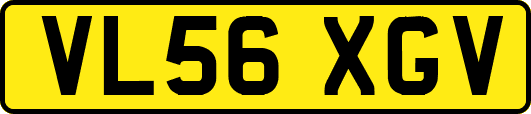 VL56 XGV